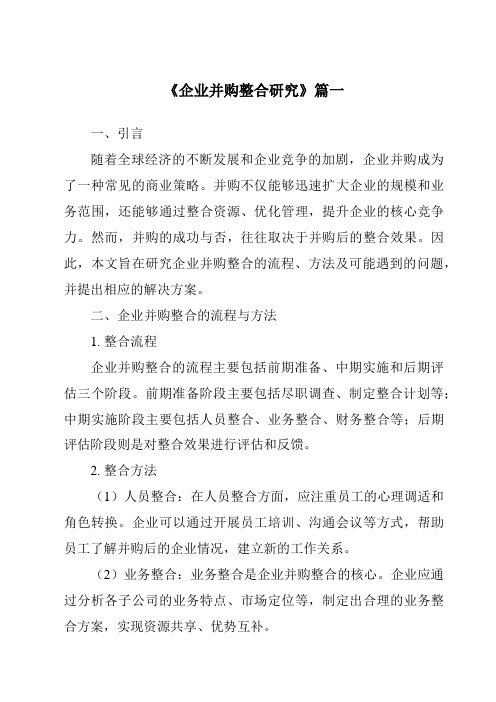 《企业并购整合研究》篇一

一、引言

随着全球经济的不断发展和企业竞争的加剧，企业并购成为了一种常见的商业策略。并购不仅能够迅速扩大企业的规模和业务范围，还能够通过整合资源、优化管理，提升企业的核心竞争力。然而，并购的成功与否，往往取决于并购后的整合效果。因此，本文旨在研究企业并购整合的流程、方法及可能遇到的问题，并提出相应的解决方案。

二、企业并购整合的流程与方法

1. 整合流程

企业并购整合的流程主要包括前期准备、中期实施和后期评估三个阶段。前期准备阶段主要包括尽职调查、制定整合计划等；中期实施阶段主要包括人员整合、业务整合、财务整合等；后期评估阶段则是对整合效果进行评估和反馈。

2. 整合方法

（1）人员整合：在人员整合方面，应注重员工的心理调适和角色转换。企业可以通过开展员工培训、沟通会议等方式，帮助员工了解并购后的企业情况，建立新的工作关系。

（2）业务整合：业务整合是企业并购整合的核心。企业应通过分析各子公司的业务特点、市场定位等，制定出合理的业务整合方案，实现资源共享、优势互补。